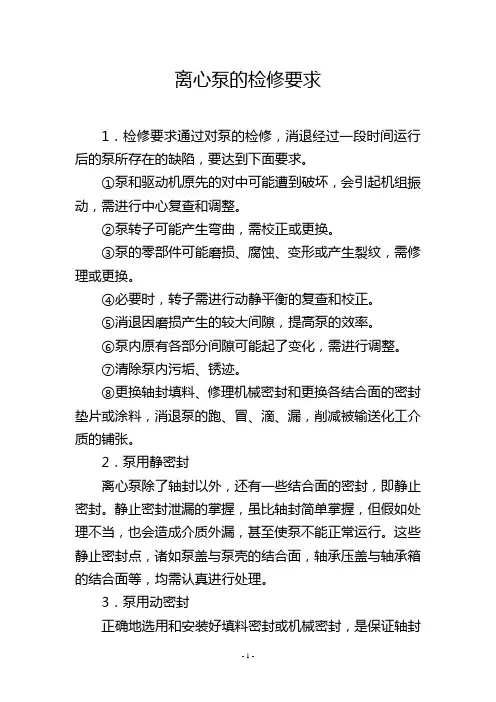 离心泵的检修要求

1．检修要求通过对泵的检修，消退经过一段时间运行后的泵所存在的缺陷，要达到下面要求。

①泵和驱动机原先的对中可能遭到破坏，会引起机组振动，需进行中心复查和调整。

②泵转子可能产生弯曲，需校正或更换。

③泵的零部件可能磨损、腐蚀、变形或产生裂纹，需修理或更换。

④必要时，转子需进行动静平衡的复查和校正。

⑤消退因磨损产生的较大间隙，提高泵的效率。

⑥泵内原有各部分间隙可能起了变化，需进行调整。

⑦清除泵内污垢、锈迹。

⑧更换轴封填料、修理机械密封和更换各结合面的密封垫片或涂料，消退泵的跑、冒、滴、漏，削减被输送化工介质的铺张。

2．泵用静密封

离心泵除了轴封以外，还有一些结合面的密封，即静止密封。静止密封泄漏的掌握，虽比轴封简单掌握，但假如处理不当，也会造成介质外漏，甚至使泵不能正常运行。这些静止密封点，诸如泵盖与泵壳的结合面，轴承压盖与轴承箱的结合面等，均需认真进行处理。

3．泵用动密封

正确地选用和安装好填料密封或机械密封，是保证轴封

- 1 -